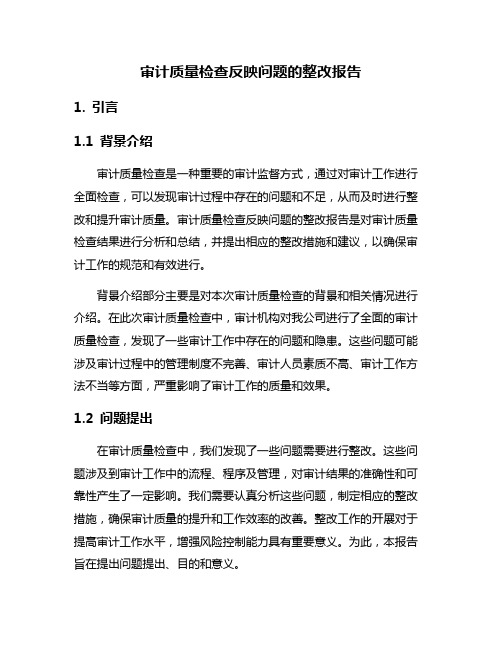 审计质量检查反映问题的整改报告

1. 引言

1.1 背景介绍

审计质量检查是一种重要的审计监督方式，通过对审计工作进行全面检查，可以发现审计过程中存在的问题和不足，从而及时进行整改和提升审计质量。审计质量检查反映问题的整改报告是对审计质量检查结果进行分析和总结，并提出相应的整改措施和建议，以确保审计工作的规范和有效进行。

背景介绍部分主要是对本次审计质量检查的背景和相关情况进行介绍。在此次审计质量检查中，审计机构对我公司进行了全面的审计质量检查，发现了一些审计工作中存在的问题和隐患。这些问题可能涉及审计过程中的管理制度不完善、审计人员素质不高、审计工作方法不当等方面，严重影响了审计工作的质量和效果。

1.2 问题提出

在审计质量检查中，我们发现了一些问题需要进行整改。这些问题涉及到审计工作中的流程、程序及管理，对审计结果的准确性和可靠性产生了一定影响。我们需要认真分析这些问题，制定相应的整改措施，确保审计质量的提升和工作效率的改善。整改工作的开展对于提高审计工作水平，增强风险控制能力具有重要意义。为此，本报告旨在提出问题提出、目的和意义。